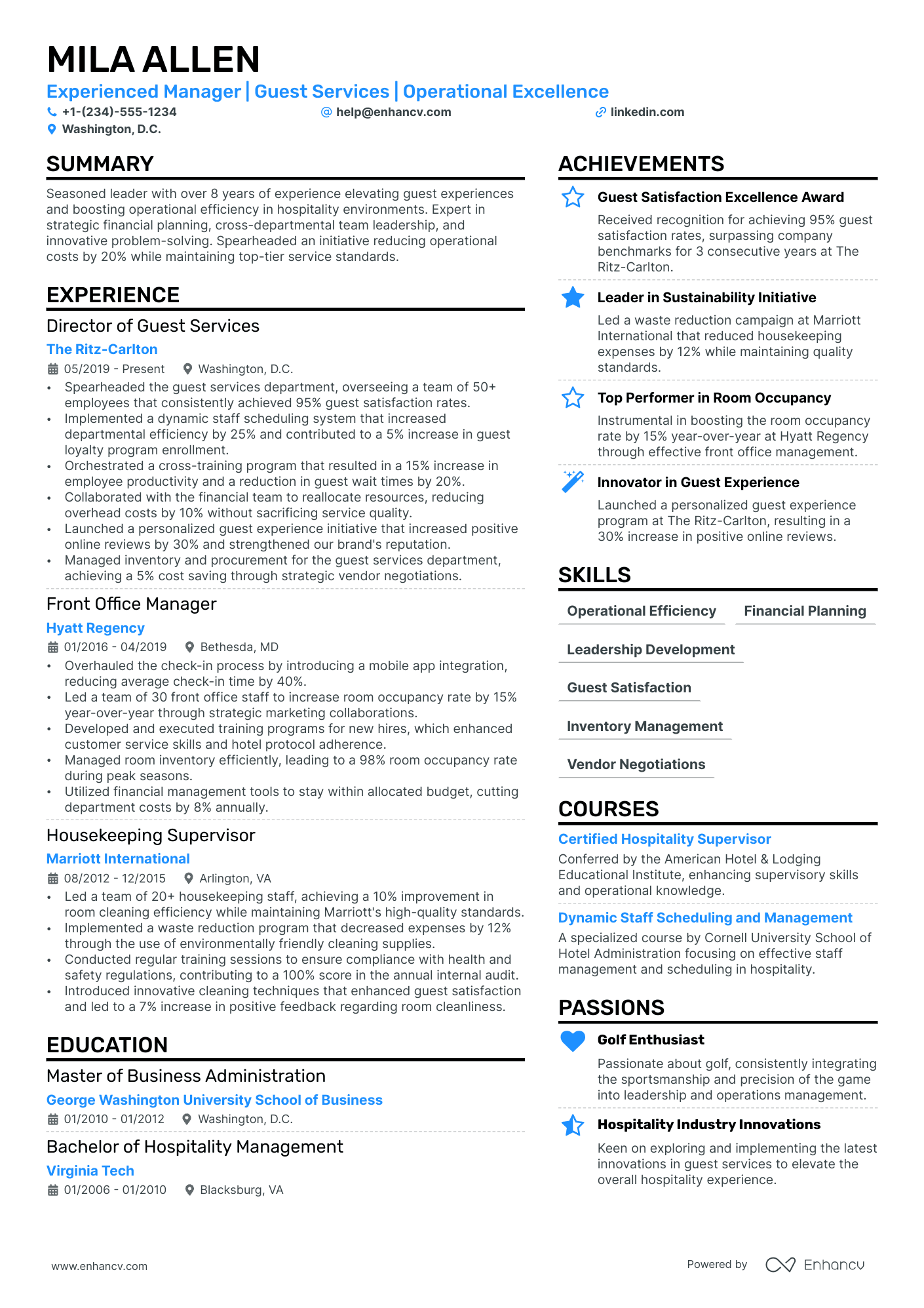 MILA ALLEN

Experienced Manager | Guest Services | Operational Excellence

+1-(234)-555-1234 help@enhancv.com linkedin.com
Washington, D.C.

SUMMARY

Seasoned leader with over 8 years of experience elevating guest experiences and boosting operational efficiency in hospitality environments. Expert in strategic financial planning, cross-departmental team leadership, and innovative problem-solving. Spearheaded an initiative reducing operational costs by 20% while maintaining top-tier service standards.

EXPERIENCE

Director of Guest Services
The Ritz-Carlton
05/2019 - Present Washington, D.C.
• Spearheaded the guest services department, overseeing a team of 50+ employees that consistently achieved 95% guest satisfaction rates.
• Implemented a dynamic staff scheduling system that increased departmental efficiency by 25% and contributed to a 5% increase in guest loyalty program enrollment.
• Orchestrated a cross-training program that resulted in a 15% increase in employee productivity and a reduction in guest wait times by 20%.
• Collaborated with the financial team to reallocate resources, reducing overhead costs by 10% without sacrificing service quality.
• Launched a personalized guest experience initiative that increased positive online reviews by 30% and strengthened our brand's reputation.
• Managed inventory and procurement for the guest services department, achieving a 5% cost saving through strategic vendor negotiations.

Front Office Manager
Hyatt Regency
01/2016 - 04/2019 Bethesda, MD
• Overhauled the check-in process by introducing a mobile app integration, reducing average check-in time by 40%.
• Led a team of 30 front office staff to increase room occupancy rate by 15% year-over-year through strategic marketing collaborations.
• Developed and executed training programs for new hires, which enhanced customer service skills and hotel protocol adherence.
• Managed room inventory efficiently, leading to a 98% room occupancy rate during peak seasons.
• Utilized financial management tools to stay within allocated budget, cutting department costs by 8% annually.

Housekeeping Supervisor
Marriott International
08/2012 - 12/2015 Arlington, VA
• Led a team of 20+ housekeeping staff, achieving a 10% improvement in room cleaning efficiency while maintaining Marriott's high-quality standards.
• Implemented a waste reduction program that decreased expenses by 12% through the use of environmentally friendly cleaning supplies.
• Conducted regular training sessions to ensure compliance with health and safety regulations, contributing to a 100% score in the annual internal audit.
• Introduced innovative cleaning techniques that enhanced guest satisfaction and led to a 7% increase in positive feedback regarding room cleanliness.

EDUCATION

Master of Business Administration
George Washington University School of Business
01/2010 - 01/2012 Washington, D.C.

Bachelor of Hospitality Management
Virginia Tech
01/2006 - 01/2010 Blacksburg, VA

ACHIEVEMENTS

Guest Satisfaction Excellence Award
Received recognition for achieving 95% guest satisfaction rates, surpassing company benchmarks for 3 consecutive years at The Ritz-Carlton.

Leader in Sustainability Initiative
Led a waste reduction campaign at Marriott International that reduced housekeeping expenses by 12% while maintaining quality standards.

Top Performer in Room Occupancy
Instrumental in boosting the room occupancy rate by 15% year-over-year at Hyatt Regency through effective front office management.

Innovator in Guest Experience
Launched a personalized guest experience program at The Ritz-Carlton, resulting in a 30% increase in positive online reviews.

SKILLS

Operational Efficiency
Financial Planning
Leadership Development
Guest Satisfaction
Inventory Management
Vendor Negotiations

COURSES

Certified Hospitality Supervisor
Conferred by the American Hotel & Lodging Educational Institute, enhancing supervisory skills and operational knowledge.

Dynamic Staff Scheduling and Management
A specialized course by Cornell University School of Hotel Administration focusing on effective staff management and scheduling in hospitality.

PASSIONS

Golf Enthusiast
Passionate about golf, consistently integrating the sportsmanship and precision of the game into leadership and operations management.

Hospitality Industry Innovations
Keen on exploring and implementing the latest innovations in guest services to elevate the overall hospitality experience.

www.enhancv.com
Powered by Enhancv